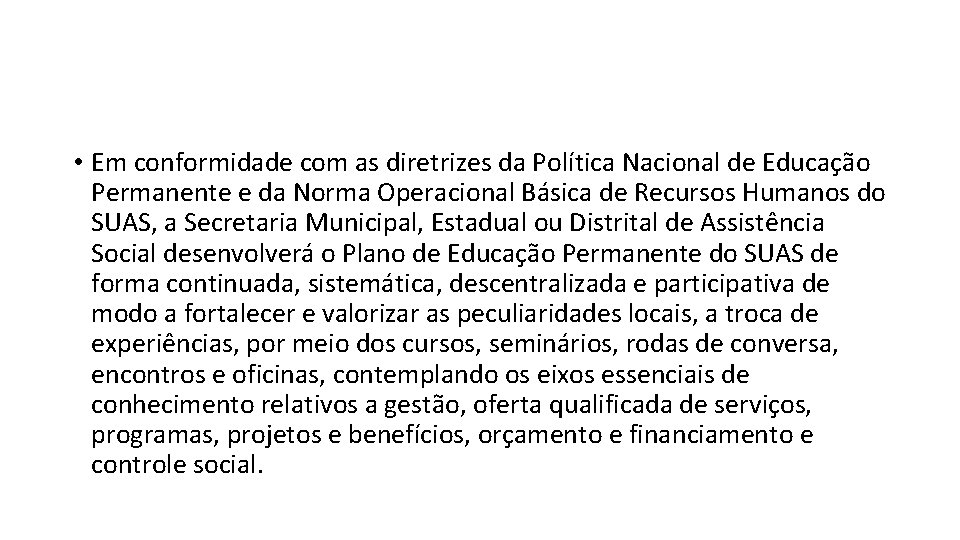 • Em conformidade com as diretrizes da Política Nacional de Educação Permanente e da Norma Operacional Básica de Recursos Humanos do SUAS, a Secretaria Municipal, Estadual ou Distrital de Assistência Social desenvolverá o Plano de Educação Permanente do SUAS de forma continuada, sistemática, descentralizada e participativa de modo a fortalecer e valorizar as peculiaridades locais, a troca de experiências, por meio dos cursos, seminários, rodas de conversa, encontros e oficinas, contemplando os eixos essenciais de conhecimento relativos a gestão, oferta qualificada de serviços, programas, projetos e benefícios, orçamento e financiamento e controle social.